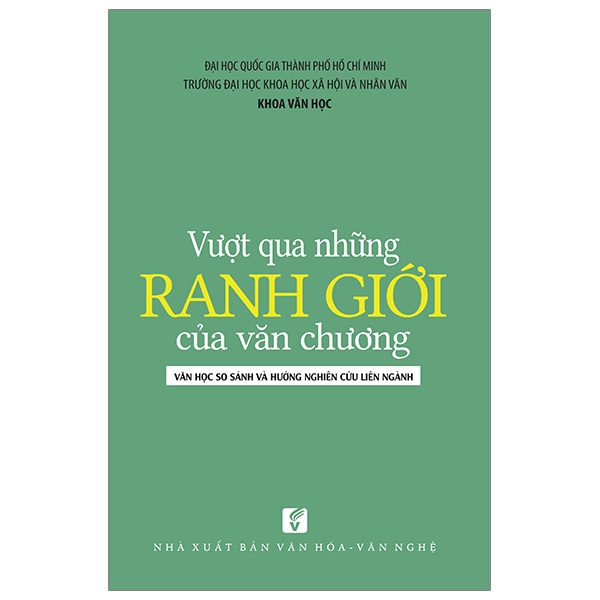 ĐẠI HỌC QUỐC GIA THÀNH PHỐ HỒ CHÍ MINH
TRƯỜNG ĐẠI HỌC KHOA HỌC XÃ HỘI VÀ NHÂN VĂN
KHOA VĂN HỌC

Vượt qua những
RANH GIỚI
của văn chương

VĂN HỌC SO SÁNH VÀ HƯỚNG NGHIÊN CỨU LIÊN NGÀNH

V

NHÀ XUẤT BẢN VĂN HÓA - VĂN NGHỆ